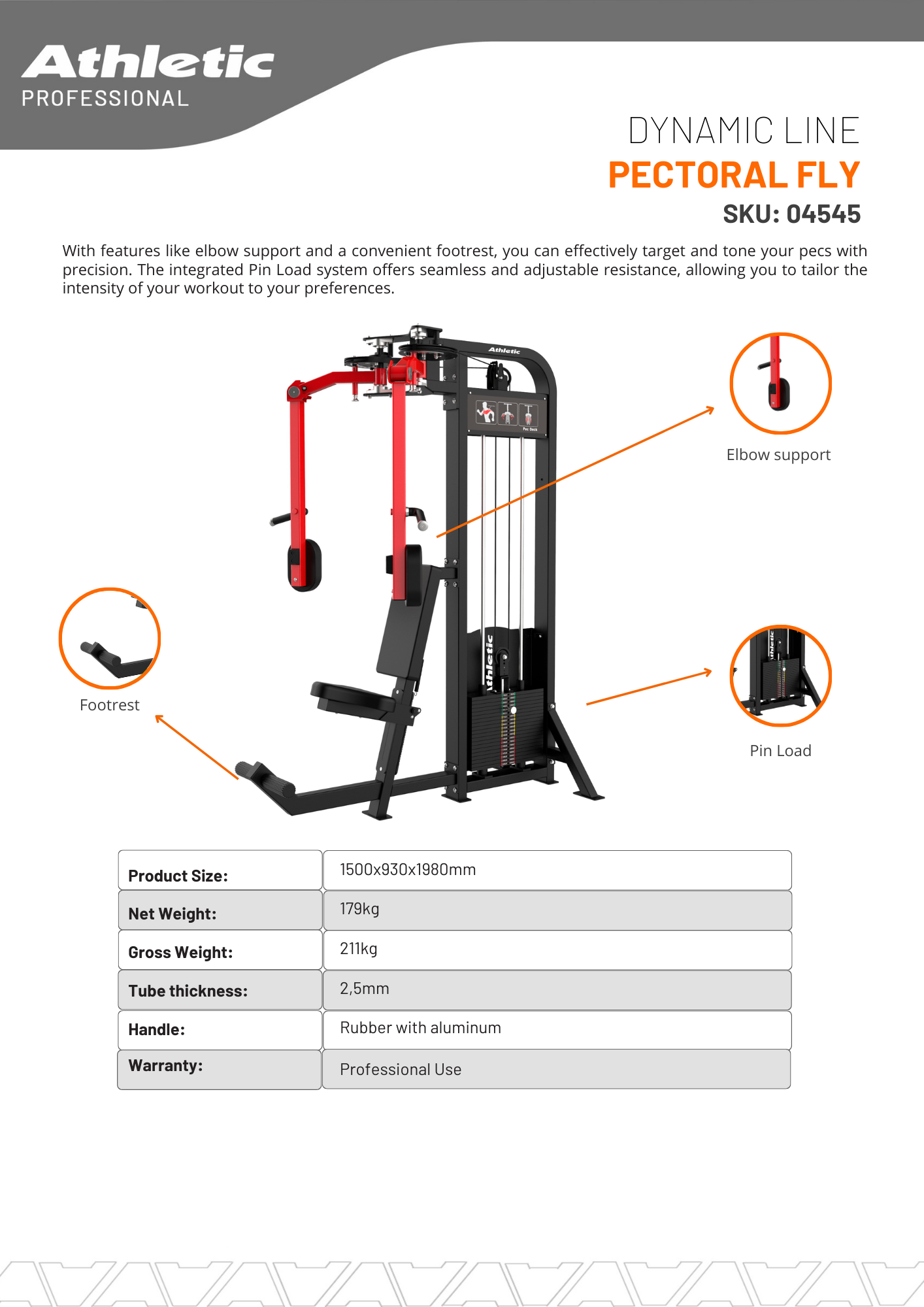 Athletic
PROFESSIONAL

DYNAMIC LINE
PECTORAL FLY
SKU: 04545

With features like elbow support and a convenient footrest, you can effectively target and tone your pecs with precision. The integrated Pin Load system offers seamless and adjustable resistance, allowing you to tailor the intensity of your workout to your preferences.

Athletic

Pec Deck

Athletic

Elbow support

Footrest

Pin Load

| Product Size: | 1500x930x1980mm |
|---|---|
| Net Weight: | 179kg |
| Gross Weight: | 211kg |
| Tube thickness: | 2,5mm |
| Handle: | Rubber with aluminum |
| Warranty: | Professional Use |